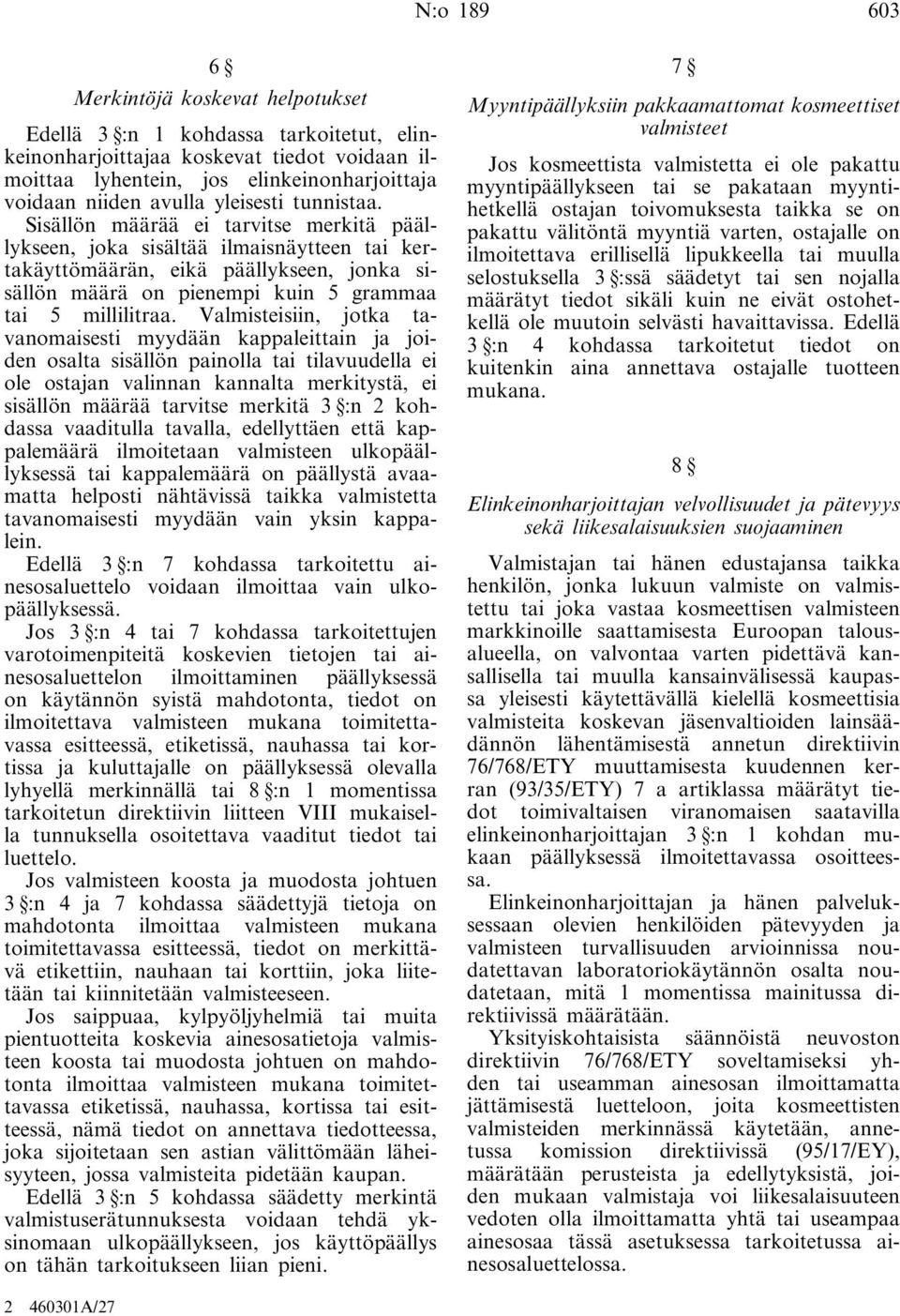 N:o 189 603

6 §

Merkintöjä koskevat helpotukset

Edellä 3 §:n 1 kohdassa tarkoitetut, elinkeinonharjoittajaa koskevat tiedot voidaan ilmoittaa lyhentein, jos elinkeinonharjoittaja voidaan niiden avulla yleisesti tunnistaa.

Sisällön määrää ei tarvitse merkitä päällykseen, joka sisältää ilmaisnäytteen tai kertakäyttömäärän, eikä päällykseen, jonka sisällön määrä on pienempi kuin 5 grammaa tai 5 millilitraa. Valmisteisiin, jotka tavanomaisesti myydään kappaleittain ja joiden osalta sisällön painolla tai tilavuudella ei ole ostajan valinnan kannalta merkitystä, ei sisällön määrää tarvitse merkitä 3 §:n 2 kohdassa vaaditulla tavalla, edellyttäen että kappalemäärä ilmoitetaan valmisteen ulkopäällyksessä tai kappalemäärä on päällystä avaamatta helposti nähtävissä taikka valmistetta tavanomaisesti myydään vain yksin kappalein.

Edellä 3 §:n 7 kohdassa tarkoitettu ainesosaluettelo voidaan ilmoittaa vain ulkopäällyksessä.

Jos 3 §:n 4 tai 7 kohdassa tarkoitettujen varotoimenpiteitä koskevien tietojen tai ainesosaluettelon ilmoittaminen päällyksessä on käytännön syistä mahdotonta, tiedot on ilmoitettava valmisteen mukana toimitettavassa esitteessä, etiketissä, nauhassa tai kortissa ja kuluttajalle on päällyksessä olevalla lyhyellä merkinnällä tai 8 §:n 1 momentissa tarkoitetun direktiivin liitteen VIII mukaisella tunnuksella osoitettava vaaditut tiedot tai luettelo.

Jos valmisteen koosta ja muodosta johtuen 3 §:n 4 ja 7 kohdassa säädettyjä tietoja on mahdotonta ilmoittaa valmisteen mukana toimitettavassa esitteessä, tiedot on merkittävä etikettiin, nauhaan tai korttiin, joka liitetään tai kiinnitetään valmisteeseen.

Jos saippuaa, kylpyöljyhelmiä tai muita pientuotteita koskevia ainesosatietoja valmisteen koosta tai muodosta johtuen on mahdotonta ilmoittaa valmisteen mukana toimitettavassa etiketissä, nauhassa, kortissa tai esitteessä, nämä tiedot on annettava tiedotteessa, joka sijoitetaan sen astian välittömään läheisyyteen, jossa valmisteita pidetään kaupan.

Edellä 3 §:n 5 kohdassa säädetty merkintä valmistuserätunnuksesta voidaan tehdä yksinomaan ulkopäällykseen, jos käyttöpäällys on tähän tarkoitukseen liian pieni.

7 §

Myyntipäällyksiin pakkaamattomat kosmeettiset valmisteet

Jos kosmeettista valmistetta ei ole pakattu myyntipäällykseen tai se pakataan myyntihetkellä ostajan toivomuksesta taikka se on pakattu välitöntä myyntiä varten, ostajalle on ilmoitettava erillisellä lipukkeella tai muulla selostuksella 3 §:ssä säädetyt tai sen nojalla määrätyt tiedot sikäli kuin ne eivät ostohetkellä ole muutoin selvästi havaittavissa. Edellä 3 §:n 4 kohdassa tarkoitetut tiedot on kuitenkin aina annettava ostajalle tuotteen mukana.

8 §

Elinkeinonharjoittajan velvollisuudet ja pätevyys sekä liikesalaisuuksien suojaaminen

Valmistajan tai hänen edustajansa taikka henkilön, jonka lukuun valmiste on valmistettu tai joka vastaa kosmeettisen valmisteen markkinoille saattamisesta Euroopan talousalueella, on valvontaa varten pidettävä kansallisella tai muulla kansainvälisessä kaupassa yleisesti käytettävällä kielellä kosmeettisia valmisteita koskevan jäsenvaltioiden lainsäädännön lähentämisestä annetun direktiivin 76/768/ETY muuttamisesta kuudennen kerran (93/35/ETY) 7 a artiklassa määrätyt tiedot toimivaltaisen viranomaisen saatavilla elinkeinonharjoittajan 3 §:n 1 kohdan mukaan päällyksessä ilmoitettavassa osoitteessa.

Elinkeinonharjoittajan ja hänen palveluksessaan olevien henkilöiden pätevyyden ja valmisteen turvallisuuden arvioinnissa noudatettavan laboratoriokäytännön osalta noudatetaan, mitä 1 momentissa mainitussa direktiivissä määrätään.

Yksityiskohtaisista säännöistä neuvoston direktiivin 76/768/ETY soveltamiseksi yhden tai useamman ainesosan ilmoittamatta jättämisestä luetteloon, joita kosmeettisten valmisteiden merkinnässä käytetään, annetussa komission direktiivissä (95/17/EY), määrätään perusteista ja edellytyksistä, joiden mukaan valmistaja voi liikesalaisuuteen vedoten olla ilmoittamatta yhtä tai useampaa ainesosaa tässä asetuksessa tarkoitetussa ainesosaluettelossa.

2 460301A/27